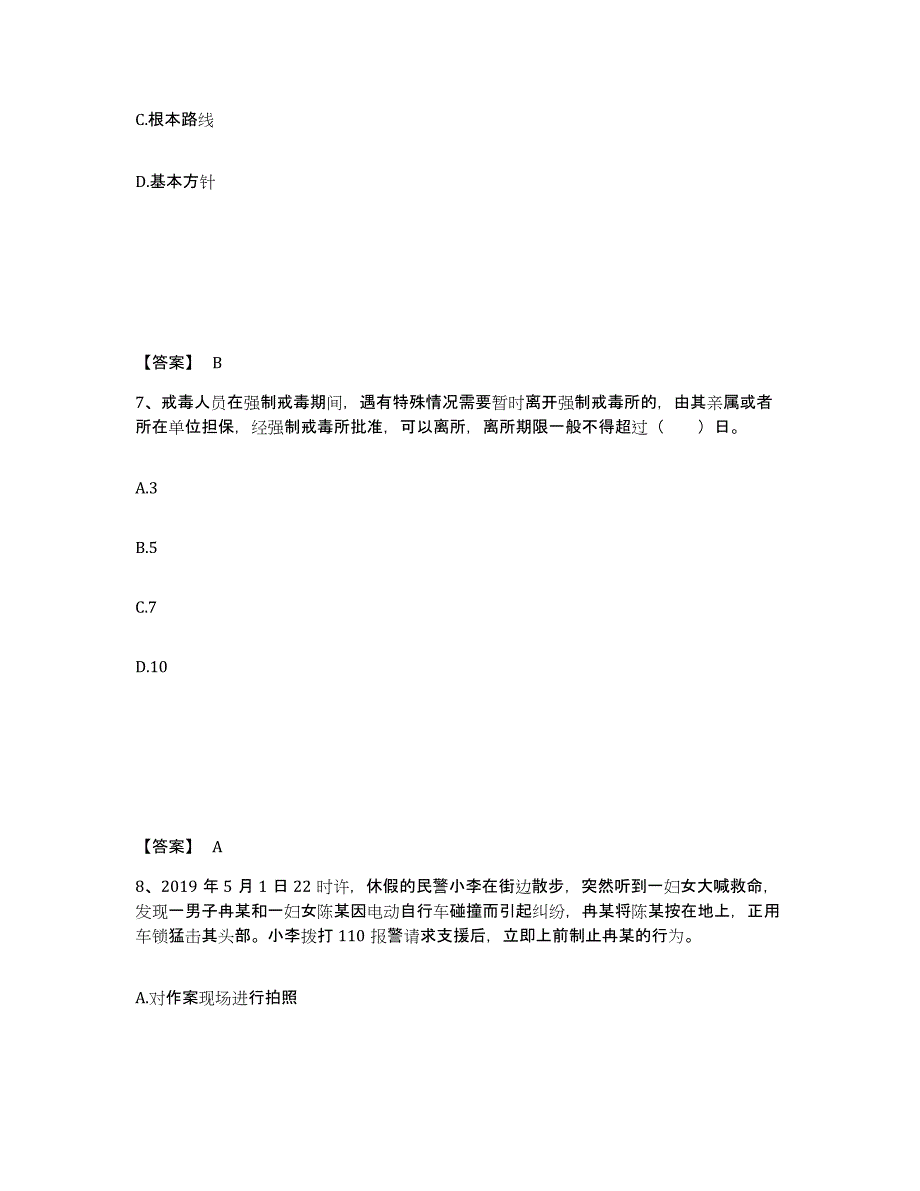 C.根本路线

D.基本方针

【答案】 B

7、戒毒人员在强制戒毒期间，遇有特殊情况需要暂时离开强制戒毒所的，由其亲属或者所在单位担保，经强制戒毒所批准，可以离所，离所期限一般不得超过（　　）日。

A.3

B.5

C.7

D.10

【答案】 A

8、2019 年 5 月 1 日 22 时许，休假的民警小李在街边散步，突然听到一妇女大喊救命，发现一男子冉某和一妇女陈某因电动自行车碰撞而引起纠纷，冉某将陈某按在地上，正用车锁猛击其头部。小李拨打 110 报警请求支援后，立即上前制止冉某的行为。

A.对作案现场进行拍照